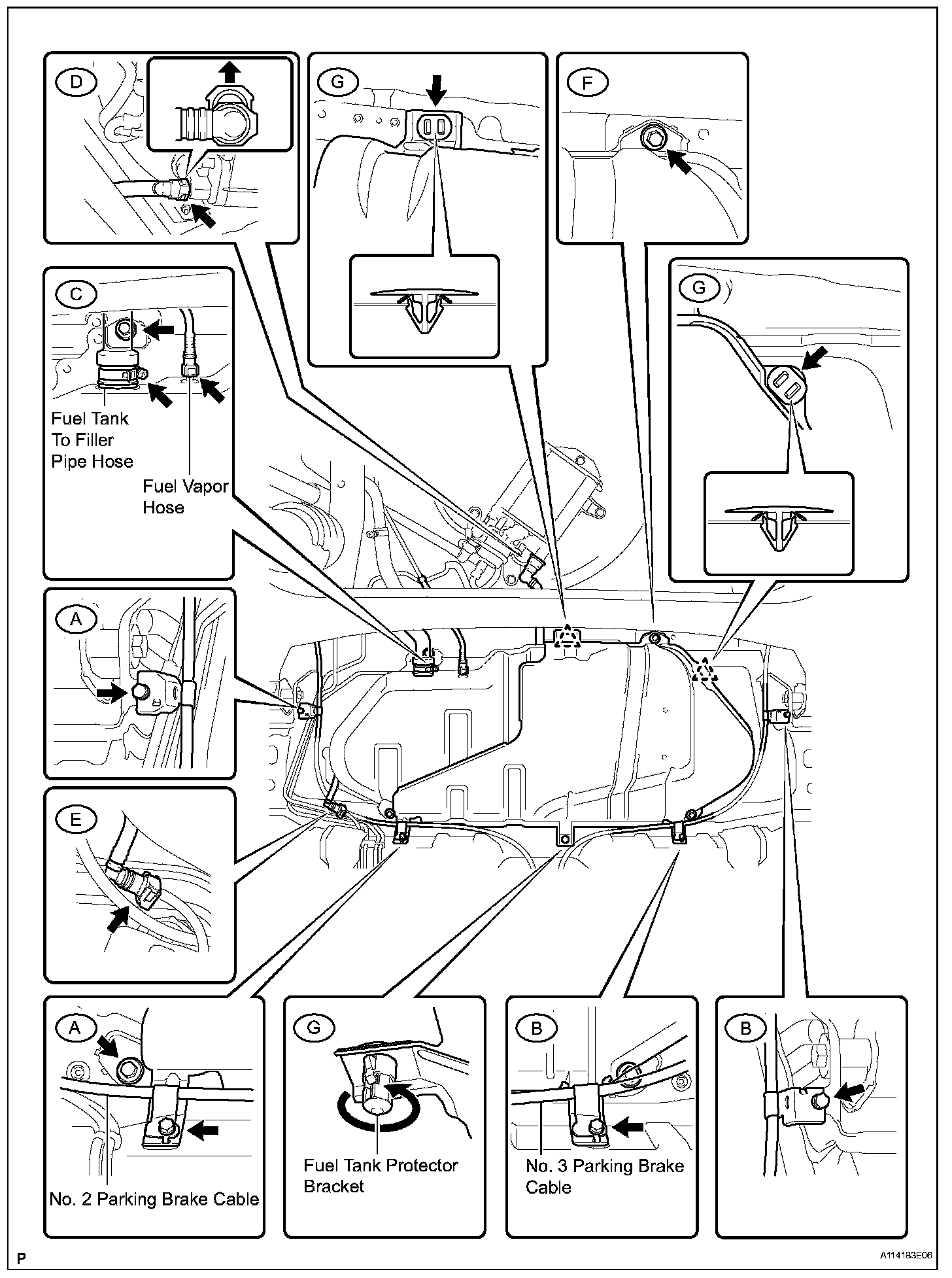 D

G

F

C

Fuel Tank To Filler Pipe Hose

Fuel Vapor Hose

G

A

E

A

No. 2 Parking Brake Cable

G

Fuel Tank Protector Bracket

B

No. 3 Parking Brake Cable

B

P

A114183E06